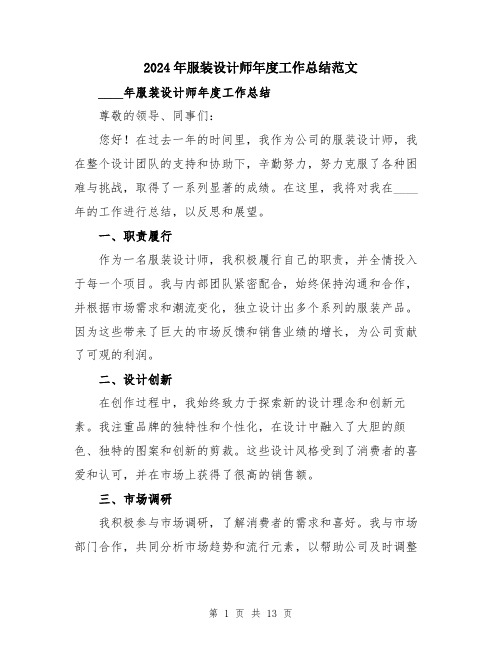 2024年服装设计师年度工作总结范文

____年服装设计师年度工作总结

尊敬的领导、同事们：

您好！在过去一年的时间里，我作为公司的服装设计师，我在整个设计团队的支持和协助下，辛勤努力，努力克服了各种困难与挑战，取得了一系列显著的成绩。在这里，我将对我在____年的工作进行总结，以反思和展望。

一、职责履行

作为一名服装设计师，我积极履行自己的职责，并全情投入于每一个项目。我与内部团队紧密配合，始终保持沟通和合作，并根据市场需求和潮流变化，独立设计出多个系列的服装产品。因为这些带来了巨大的市场反馈和销售业绩的增长，为公司贡献了可观的利润。

二、设计创新

在创作过程中，我始终致力于探索新的设计理念和创新元素。我注重品牌的独特性和个性化，在设计中融入了大胆的颜色、独特的图案和创新的剪裁。这些设计风格受到了消费者的喜爱和认可，并在市场上获得了很高的销售额。

三、市场调研

我积极参与市场调研，了解消费者的需求和喜好。我与市场部门合作，共同分析市场趋势和流行元素，以帮助公司及时调整

第 1 页 共 13 页